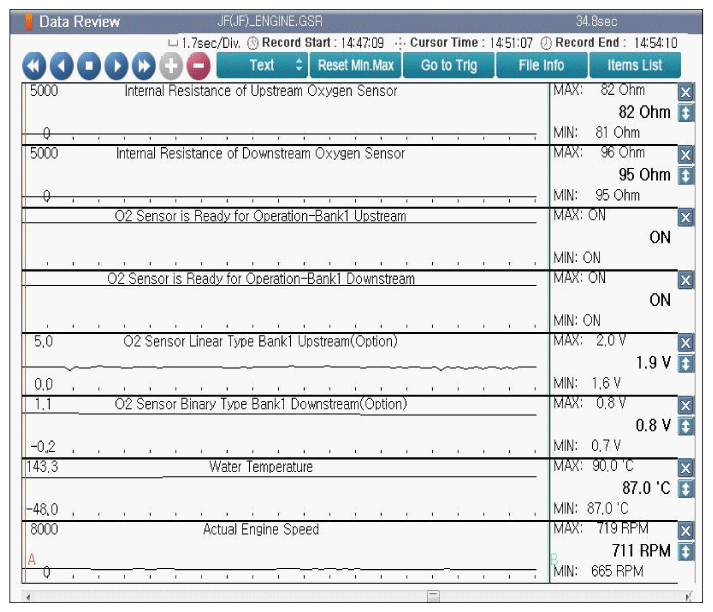 Data Review JF(JF)_ENGINE.GSR 34.8sec

1.7sec/Div. Record Start : 14:47:09 Cursor Time : 14:51:07 Record End : 14:54:10

Text Reset Min.Max Go to Trig File Info Items List

5000 Internal Resistance of Upstream Oxygen Sensor
0
MAX: 82 Ohm
82 Ohm
MIN: 81 Ohm

5000 Internal Resistance of Downstream Oxygen Sensor
0
MAX: 96 Ohm
95 Ohm
MIN: 95 Ohm

O2 Sensor is Ready for Operation-Bank1 Upstream
MAX: ON
ON
MIN: ON

O2 Sensor is Ready for Operation-Bank1 Downstream
MAX: ON
ON
MIN: ON

5.0 O2 Sensor Linear Type Bank1 Upstream(Option)
0.0
MAX: 2.0 V
1.9 V
MIN: 1.6 V

1.1 O2 Sensor Binary Type Bank1 Downstream(Option)
-0.2
MAX: 0.8 V
0.8 V
MIN: 0.7 V

143.3 Water Temperature
-48.0
MAX: 90.0 'C
87.0 'C
MIN: 87.0 'C

8000 Actual Engine Speed
A
0
B
MAX: 719 RPM
711 RPM
MIN: 665 RPM